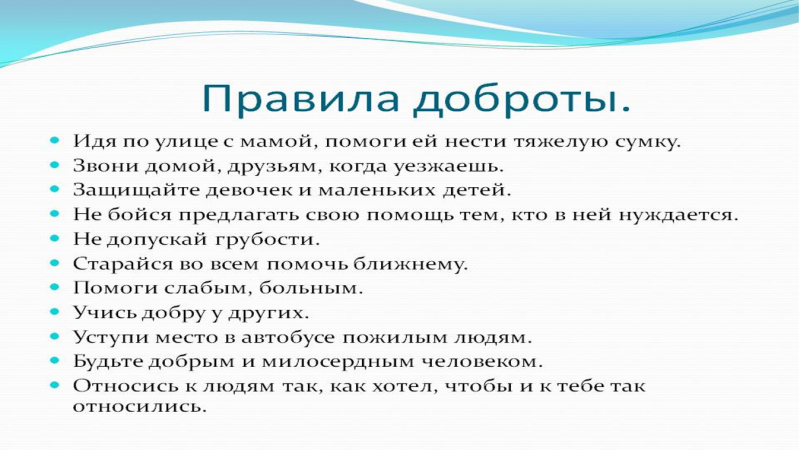 Правила доброты.

- Идя по улице с мамой, помоги ей нести тяжелую сумку.
- Звони домой, друзьям, когда уезжаешь.
- Защищайте девочек и маленьких детей.
- Не бойся предлагать свою помощь тем, кто в ней нуждается.
- Не допускай грубости.
- Старайся во всем помочь ближнему.
- Помоги слабым, больным.
- Учись добру у других.
- Уступи место в автобусе пожилым людям.
- Будьте добрым и милосердным человеком.
- Относись к людям так, как хотел, чтобы и к тебе так относились.